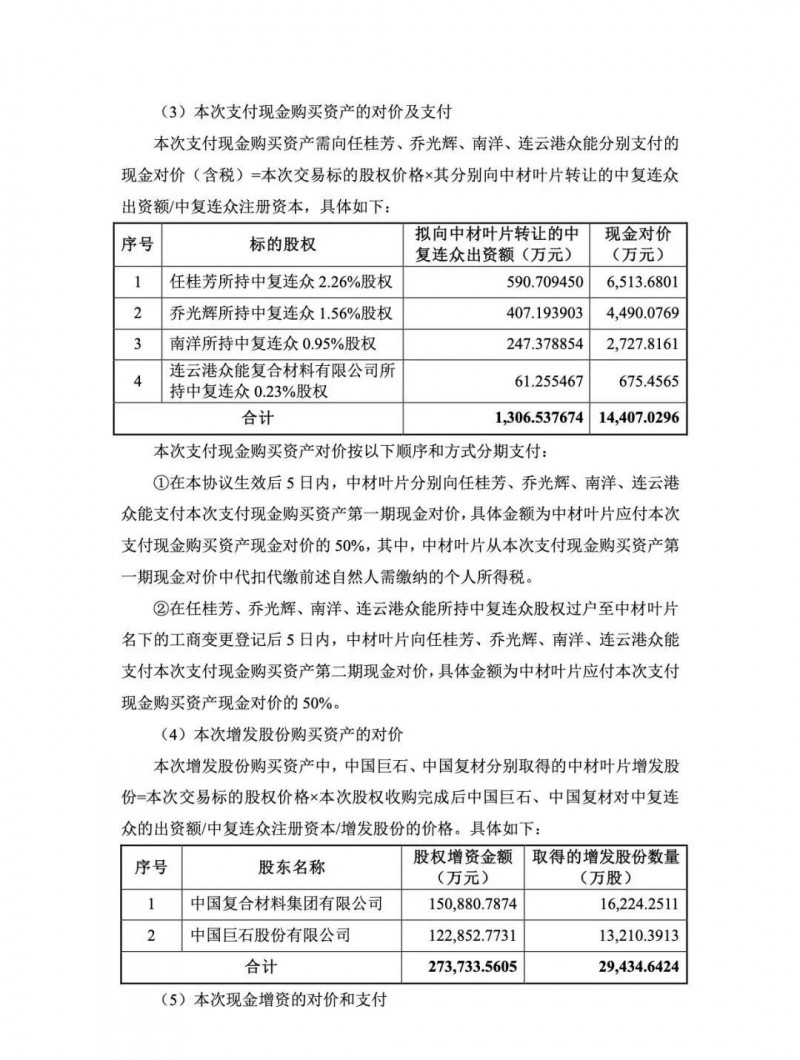 （3）本次支付现金购买资产的对价及支付

本次支付现金购买资产需向任桂芳、乔光辉、南洋、连云港众能分别支付的现金对价（含税）=本次交易标的股权价格×其分别向中材叶片转让的中复连众出资额/中复连众注册资本，具体如下：

| 序号 | 标的股权 | 拟向中材叶片转让的中复连众出资额（万元） | 现金对价（万元） |
|---|---|---|---|
| 1 | 任桂芳所持中复连众 2.26%股权 | 590.709450 | 6,513.6801 |
| 2 | 乔光辉所持中复连众 1.56%股权 | 407.193903 | 4,490.0769 |
| 3 | 南洋所持中复连众 0.95%股权 | 247.378854 | 2,727.8161 |
| 4 | 连云港众能复合材料有限公司所持中复连众 0.23%股权 | 61.255467 | 675.4565 |
| 合计 | | 1,306.537674 | 14,407.0296 |

本次支付现金购买资产对价按以下顺序和方式分期支付：

①在本协议生效后 5 日内，中材叶片分别向任桂芳、乔光辉、南洋、连云港众能支付本次支付现金购买资产第一期现金对价，具体金额为中材叶片应付本次支付现金购买资产现金对价的 50%，其中，中材叶片从本次支付现金购买资产第一期现金对价中代扣代缴前述自然人需缴纳的个人所得税。

②在任桂芳、乔光辉、南洋、连云港众能所持中复连众股权过户至中材叶片名下的工商变更登记后 5 日内，中材叶片向任桂芳、乔光辉、南洋、连云港众能支付本次支付现金购买资产第二期现金对价，具体金额为中材叶片应付本次支付现金购买资产现金对价的 50%。

（4）本次增发股份购买资产的对价

本次增发股份购买资产中，中国巨石、中国复材分别取得的中材叶片增发股份=本次交易标的股权价格×本次股权收购完成后中国巨石、中国复材对中复连众的出资额/中复连众注册资本/增发股份的价格。具体如下：

| 序号 | 股东名称 | 股权增资金额（万元） | 取得的增发股份数量（万股） |
|---|---|---|---|
| 1 | 中国复合材料集团有限公司 | 150,880.7874 | 16,224.2511 |
| 2 | 中国巨石股份有限公司 | 122,852.7731 | 13,210.3913 |
| 合计 | | 273,733.5605 | 29,434.6424 |

（5）本次现金增资的对价和支付